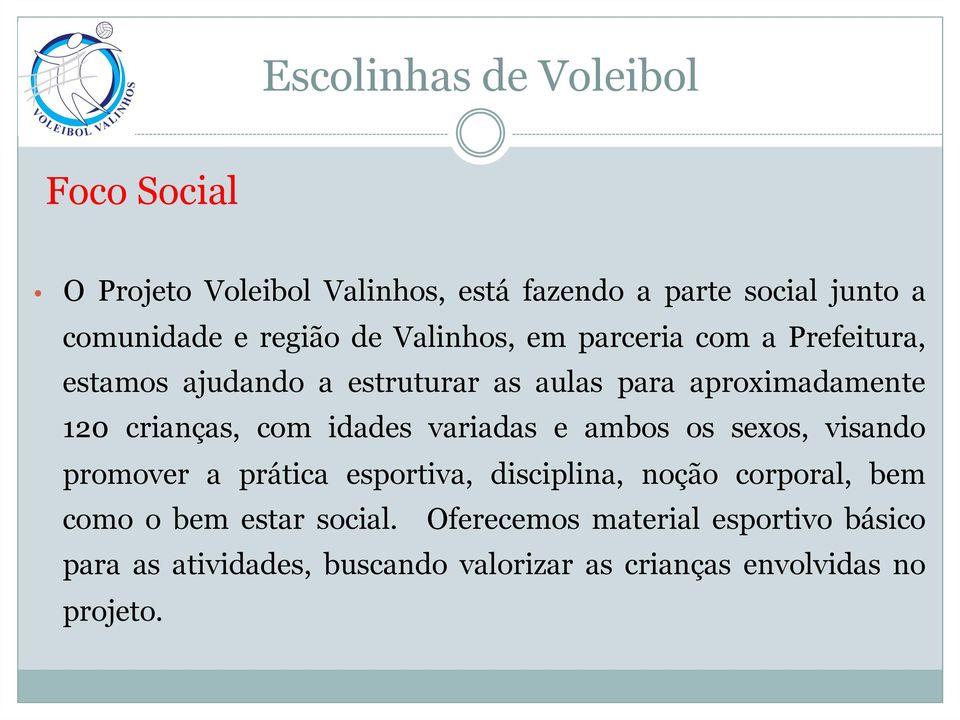 VOLEIBOL VALINHOS

Escolinhas de Voleibol

Foco Social

• O Projeto Voleibol Valinhos, está fazendo a parte social junto a comunidade e região de Valinhos, em parceria com a Prefeitura, estamos ajudando a estruturar as aulas para aproximadamente 120 crianças, com idades variadas e ambos os sexos, visando promover a prática esportiva, disciplina, noção corporal, bem como o bem estar social. Oferecemos material esportivo básico para as atividades, buscando valorizar as crianças envolvidas no projeto.